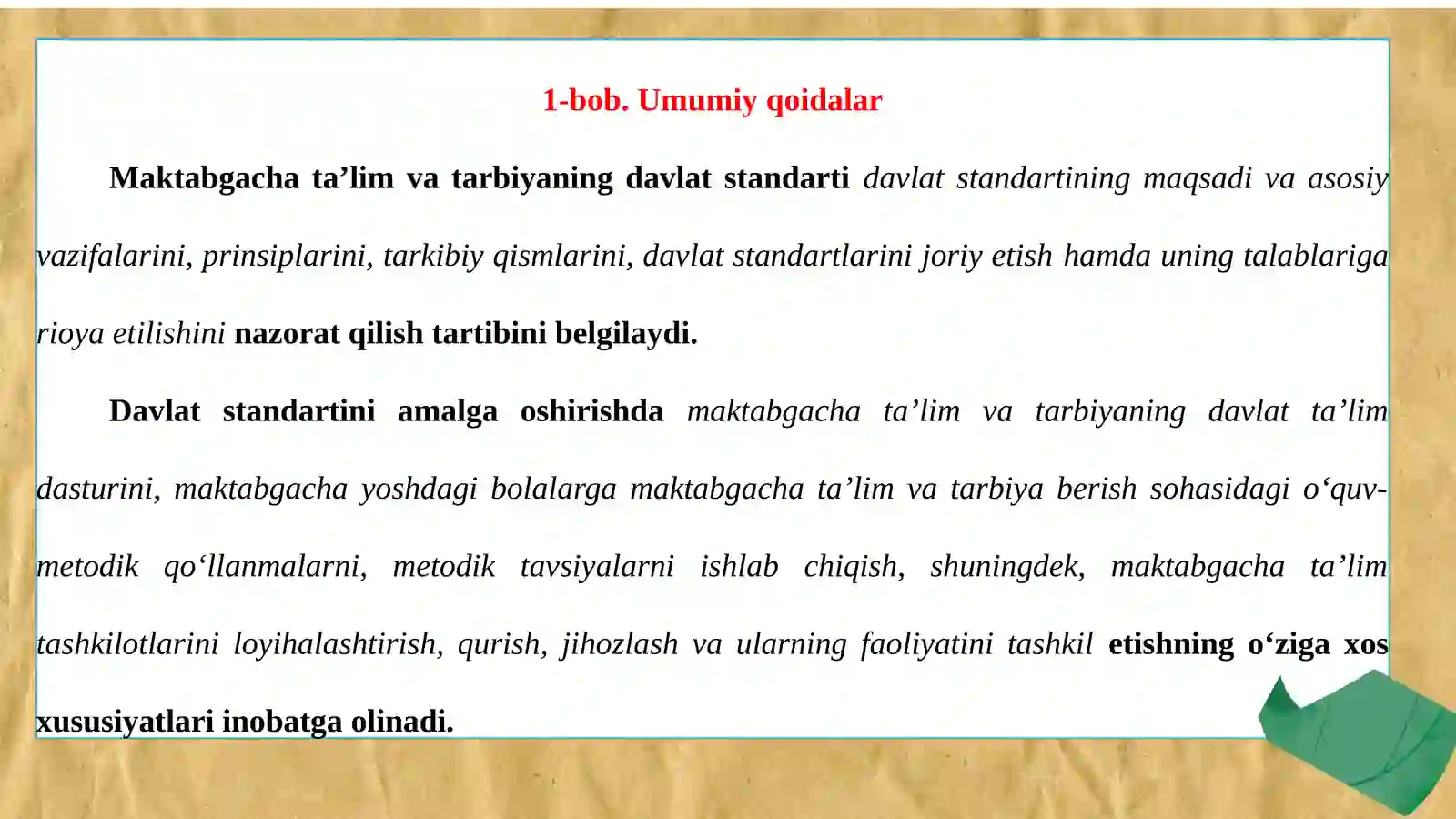 1-bob. Umumiy qoidalar

Maktabgacha ta’lim va tarbiyaning davlat standarti davlat standartining maqsadi va asosiy vazifalarini, prinsiplarini, tarkibiy qismlarini, davlat standartlarini joriy etish hamda uning talablariga rioya etilishini nazorat qilish tartibini belgilaydi.

Davlat standartini amalga oshirishda maktabgacha ta’lim va tarbiyaning davlat ta’lim dasturini, maktabgacha yoshdagi bolalarga maktabgacha ta’lim va tarbiya berish sohasidagi o‘quv-metodik qo‘llanmalarni, metodik tavsiyalarni ishlab chiqish, shuningdek, maktabgacha ta’lim tashkilotlarini loyihalashtirish, qurish, jihozlash va ularning faoliyatini tashkil etishning o‘ziga xos xususiyatlari inobatga olinadi.